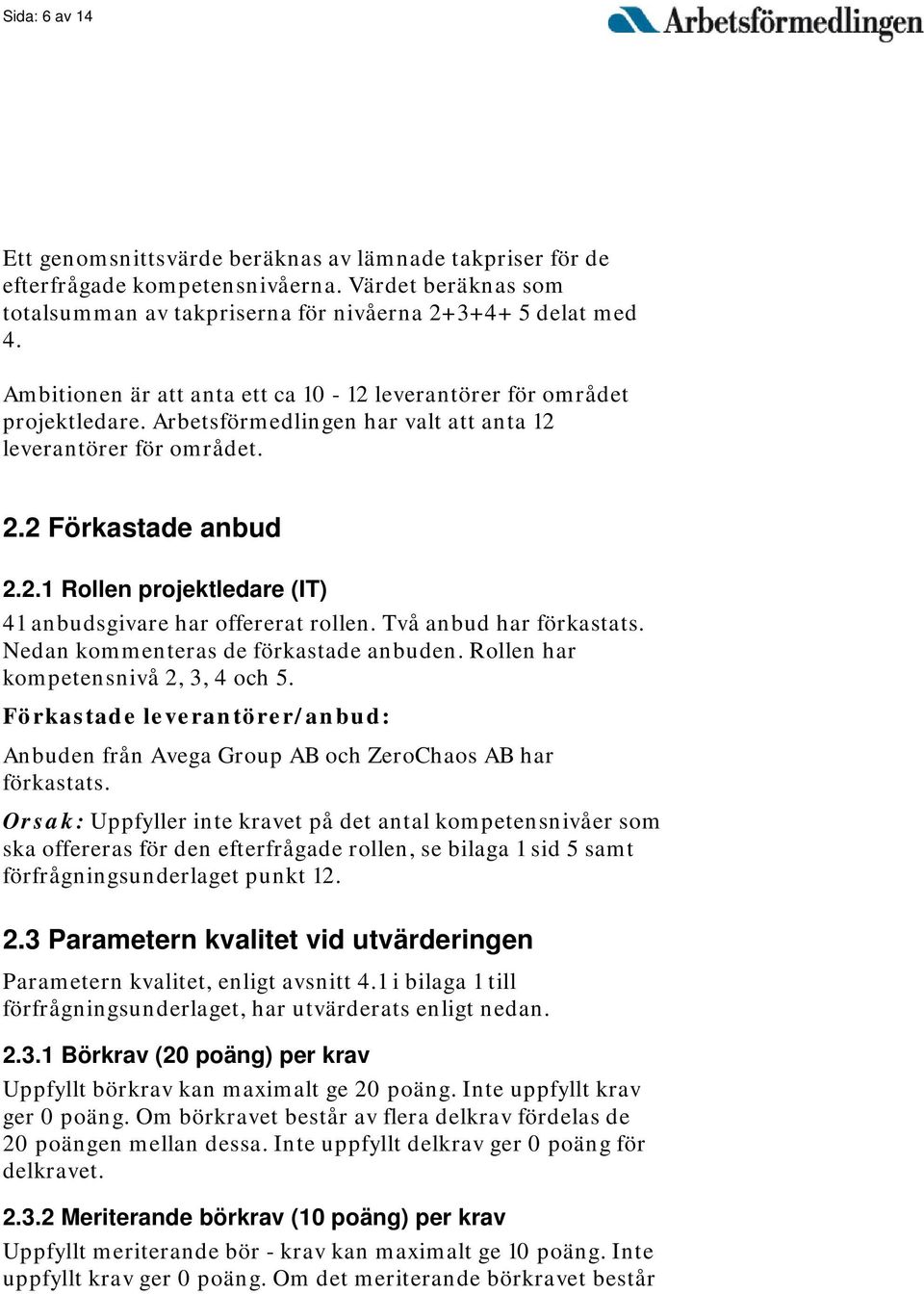 Sida: 6 av 14

Arbetsförmedlingen

Ett genomsnittsvärde beräknas av lämnade takpriser för de efterfrågade kompetensnivåerna. Värdet beräknas som totalsumman av takpriserna för nivåerna 2+3+4+ 5 delat med 4.

Ambitionen är att anta ett ca 10 - 12 leverantörer för området projektledare. Arbetsförmedlingen har valt att anta 12 leverantörer för området.

2.2 Förkastade anbud

2.2.1 Rollen projektledare (IT)

41 anbudsgivare har offererat rollen. Två anbud har förkastats. Nedan kommenteras de förkastade anbuden. Rollen har kompetensnivå 2, 3, 4 och 5.

Förkastade leverantörer/anbud:

Anbuden från Avega Group AB och ZeroChaos AB har förkastats.

Orsak: Uppfyller inte kravet på det antal kompetensnivåer som ska offereras för den efterfrågade rollen, se bilaga 1 sid 5 samt förfrågningsunderlaget punkt 12.

2.3 Parametern kvalitet vid utvärderingen

Parametern kvalitet, enligt avsnitt 4.1 i bilaga 1 till förfrågningsunderlaget, har utvärderats enligt nedan.

2.3.1 Börkrav (20 poäng) per krav

Uppfyllt börkrav kan maximalt ge 20 poäng. Inte uppfyllt krav ger 0 poäng. Om börkravet består av flera delkrav fördelas de 20 poängen mellan dessa. Inte uppfyllt delkrav ger 0 poäng för delkravet.

2.3.2 Meriterande börkrav (10 poäng) per krav

Uppfyllt meriterande bör - krav kan maximalt ge 10 poäng. Inte uppfyllt krav ger 0 poäng. Om det meriterande börkravet består